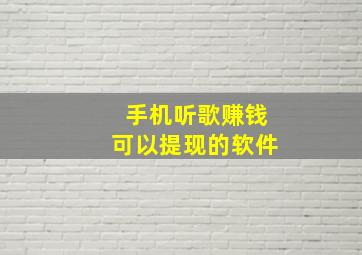 手机听歌赚钱
可以提现的软件